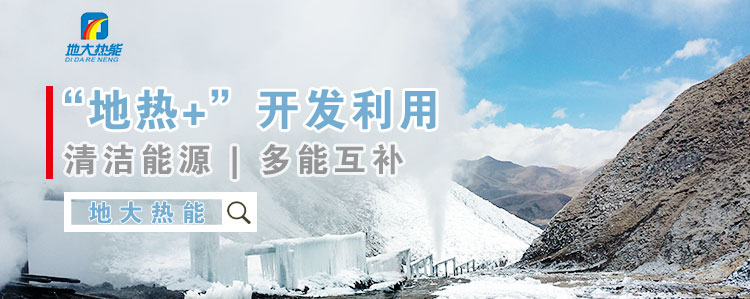 地大热能
DI DA RE NENG

“地热+”开发利用

清洁能源 | 多能互补

地大热能